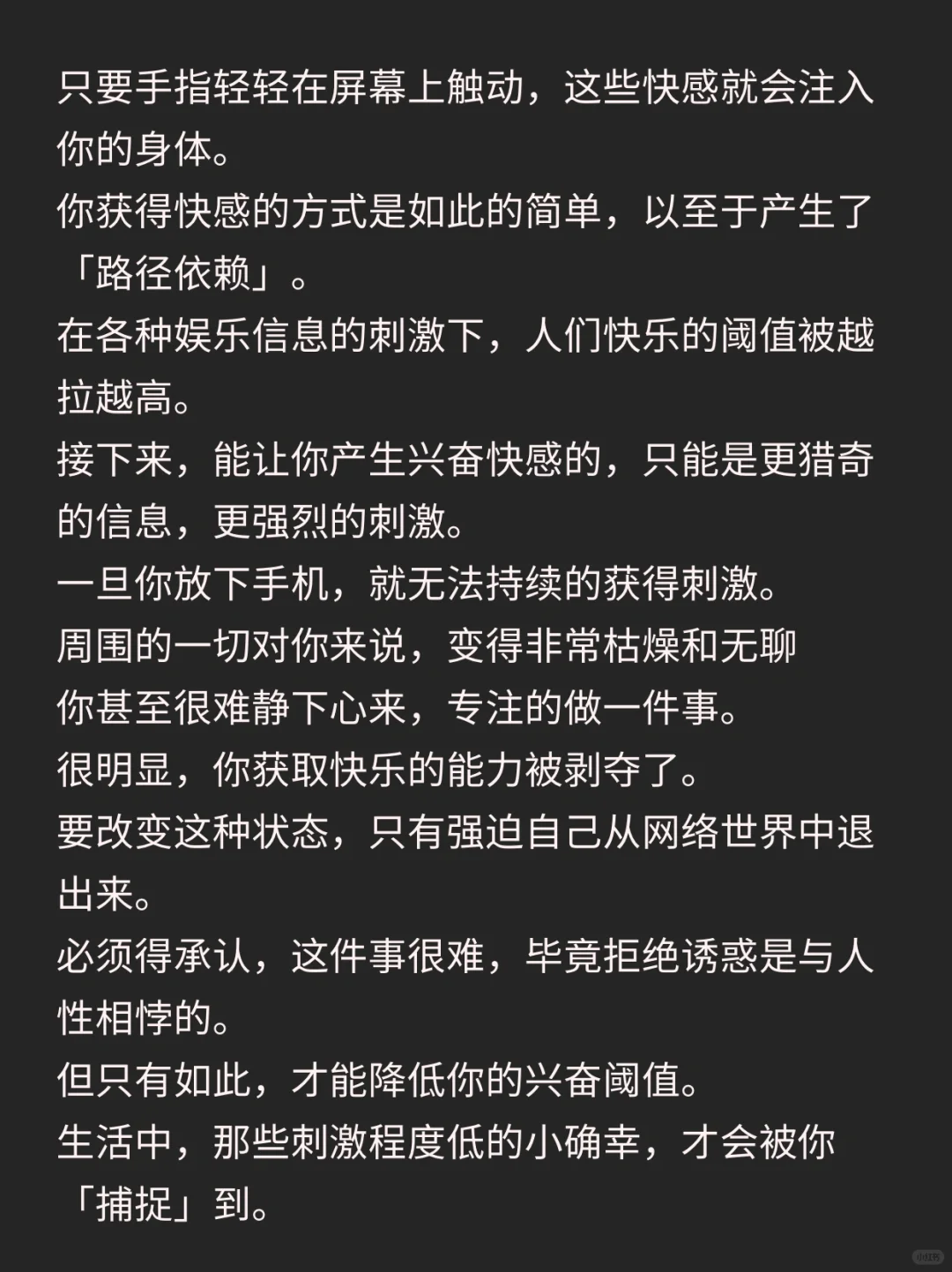 只要手指轻轻在屏幕上触动，这些快感就会注入你的身体。
你获得快感的方式是如此的简单，以至于产生了「路径依赖」。
在各种娱乐信息的刺激下，人们快乐的阈值被越拉越高。
接下来，能让你产生兴奋快感的，只能是更猎奇的信息，更强烈的刺激。
一旦你放下手机，就无法持续的获得刺激。
周围的一切对你来说，变得非常枯燥和无聊
你甚至很难静下心来，专注的做一件事。
很明显，你获取快乐的能力被剥夺了。
要改变这种状态，只有强迫自己从网络世界中退出来。
必须得承认，这件事很难，毕竟拒绝诱惑是与人性相悖的。
但只有如此，才能降低你的兴奋阈值。
生活中，那些刺激程度低的小确幸，才会被你「捕捉」到。
小红书